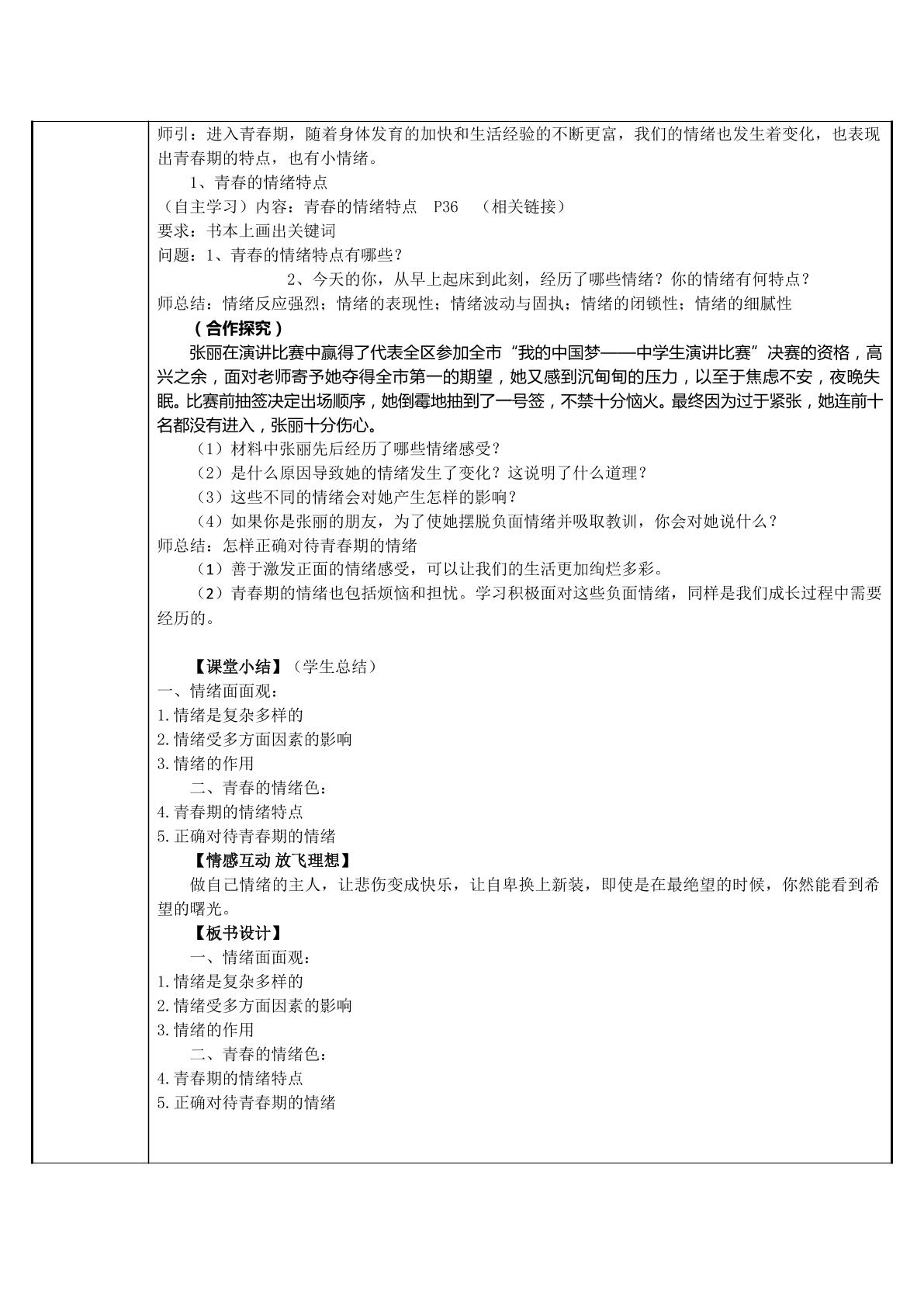 师引：进入青春期，随着身体发育的加快和生活经验的不断更富，我们的情绪也发生着变化，也表现出青春期的特点，也有小情绪。

1、青春的情绪特点

（自主学习）内容：青春的情绪特点 P36 （相关链接）

要求：书本上画出关键词

问题：1、青春的情绪特点有哪些？

2、今天的你，从早上起床到此刻，经历了哪些情绪？你的情绪有何特点？

师总结：情绪反应强烈；情绪的表现性；情绪波动与固执；情绪的闭锁性；情绪的细腻性

（合作探究）

张丽在演讲比赛中赢得了代表全区参加全市“我的中国梦——中学生演讲比赛”决赛的资格，高兴之余，面对老师寄予她夺得全市第一的期望，她又感到沉甸甸的压力，以至于焦虑不安，夜晚失眠。比赛前抽签决定出场顺序，她倒霉地抽到了一号签，不禁十分恼火。最终因为过于紧张，她连前十名都没有进入，张丽十分伤心。

（1）材料中张丽先后经历了哪些情绪感受？

（2）是什么原因导致她的情绪发生了变化？这说明了什么道理？

（3）这些不同的情绪会对她产生怎样的影响？

（4）如果你是张丽的朋友，为了使她摆脱负面情绪并吸取教训，你会对她说什么？

师总结：怎样正确对待青春期的情绪

（1）善于激发正面的情绪感受，可以让我们的生活更加绚烂多彩。

（2）青春期的情绪也包括烦恼和担忧。学习积极面对这些负面情绪，同样是我们成长过程中需要经历的。

【课堂小结】（学生总结）

一、情绪面面观：

1.情绪是复杂多样的

2.情绪受多方面因素的影响

3.情绪的作用

二、青春的情绪色：

4.青春期的情绪特点

5.正确对待青春期的情绪

【情感互动 放飞理想】

做自己情绪的主人，让悲伤变成快乐，让自卑换上新装，即使是在最绝望的时候，你然能看到希望的曙光。

【板书设计】

一、情绪面面观：

1.情绪是复杂多样的

2.情绪受多方面因素的影响

3.情绪的作用

二、青春的情绪色：

4.青春期的情绪特点

5.正确对待青春期的情绪